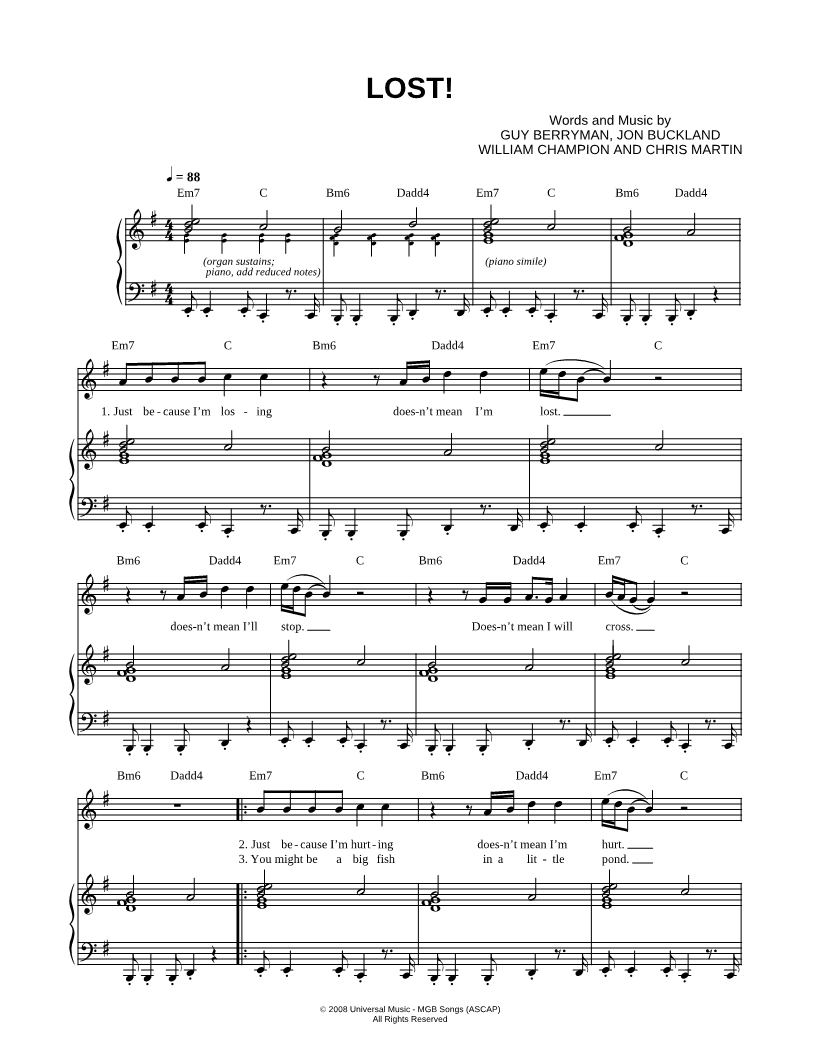 LOST!

Words and Music by
GUY BERRYMAN, JON BUCKLAND
WILLIAM CHAMPION AND CHRIS MARTIN

♩ = 88

Em7 C Bm6 Dadd4 Em7 C Bm6 Dadd4

(organ sustains; piano, add reduced notes)

(piano simile)

Em7 C Bm6 Dadd4 Em7 C

1. Just be - cause I'm los - ing does-n't mean I'm lost.

Bm6 Dadd4 Em7 C Bm6 Dadd4 Em7 C

does-n't mean I'll stop. Does-n't mean I will cross.

Bm6 Dadd4 Em7 C Bm6 Dadd4 Em7 C

2. Just be - cause I'm hurt - ing does-n't mean I'm hurt.
3. You might be a big fish in a lit - tle pond.

© 2008 Universal Music - MGB Songs (ASCAP)
All Rights Reserved